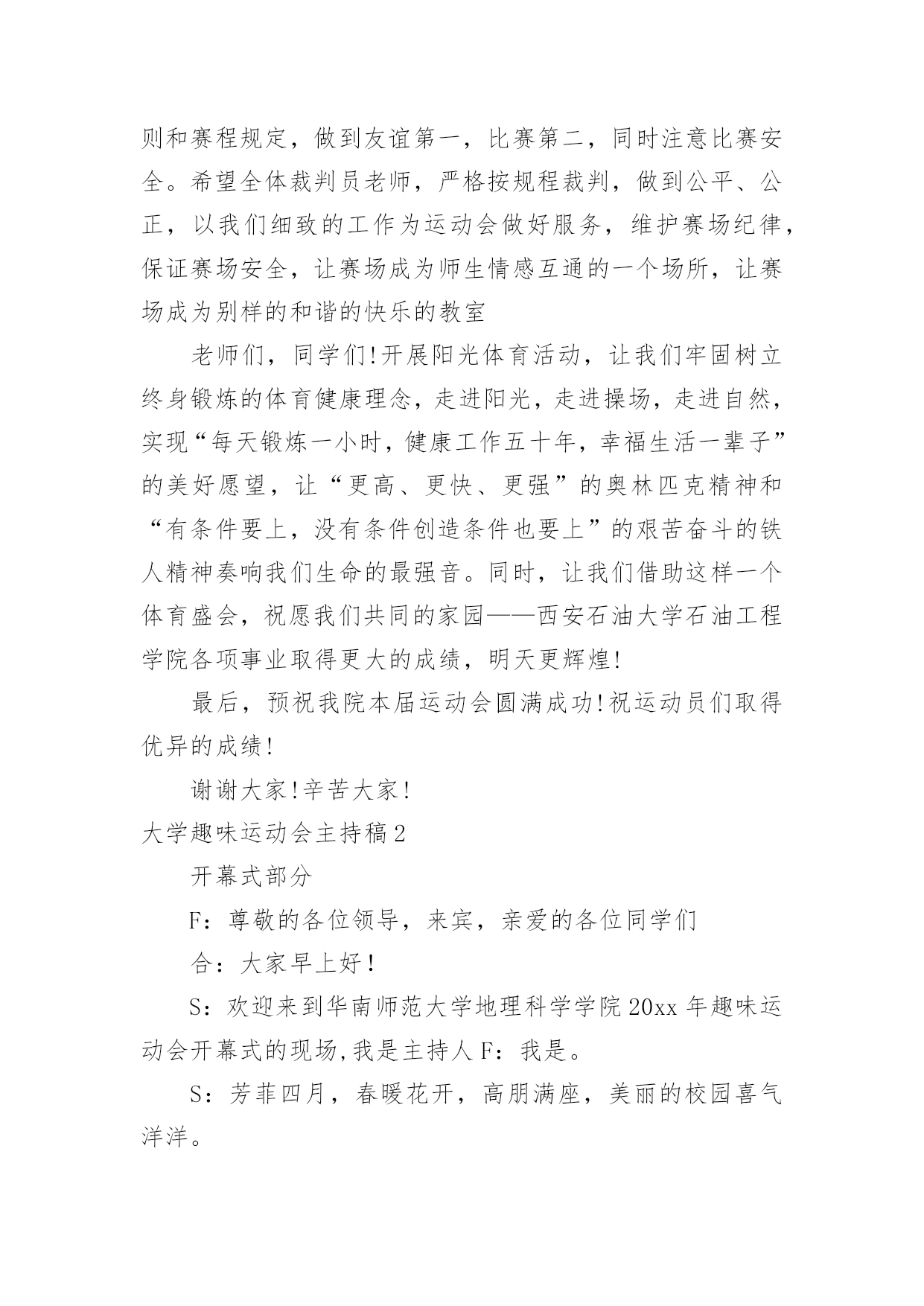 则和赛程规定，做到友谊第一，比赛第二，同时注意比赛安全。希望全体裁判员老师，严格按规程裁判，做到公平、公正，以我们细致的工作为运动会做好服务，维护赛场纪律，保证赛场安全，让赛场成为师生情感互通的一个场所，让赛场成为别样的和谐的快乐的教室

老师们，同学们!开展阳光体育活动，让我们牢固树立终身锻炼的体育健康理念，走进阳光，走进操场，走进自然，实现“每天锻炼一小时，健康工作五十年，幸福生活一辈子”的美好愿望，让“更高、更快、更强”的奥林匹克精神和“有条件要上，没有条件创造条件也要上”的艰苦奋斗的铁人精神奏响我们生命的最强音。同时，让我们借助这样一个体育盛会，祝愿我们共同的家园——西安石油大学石油工程学院各项事业取得更大的成绩，明天更辉煌!

最后，预祝我院本届运动会圆满成功!祝运动员们取得优异的成绩!

谢谢大家!辛苦大家!

大学趣味运动会主持稿2

开幕式部分

F：尊敬的各位领导，来宾，亲爱的各位同学们

合：大家早上好！

S：欢迎来到华南师范大学地理科学学院20xx年趣味运动会开幕式的现场,我是主持人F：我是。

S：芳菲四月，春暖花开，高朋满座，美丽的校园喜气洋洋。